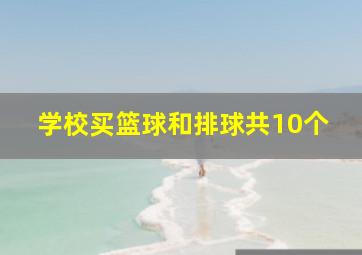 学校买篮球和排球共10个